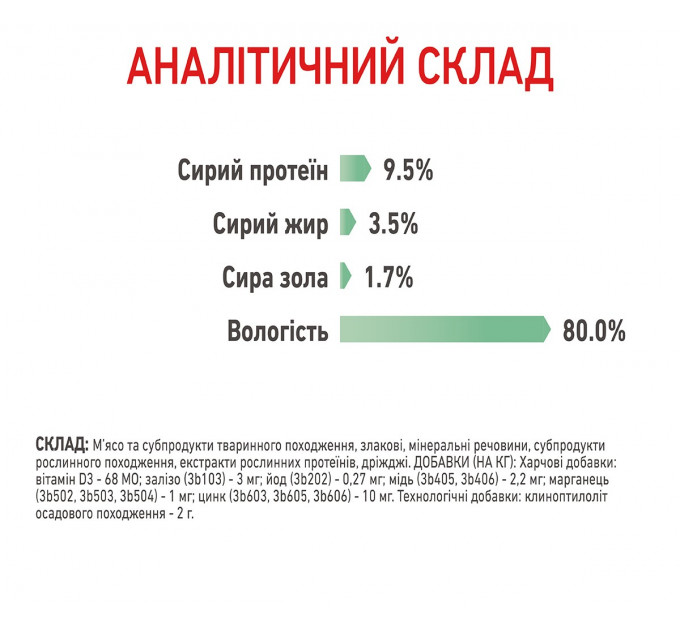 АНАЛІТИЧНИЙ СКЛАД

Сирий протеїн 9.5%

Сирий жир 3.5%

Сира зола 1.7%

Вологість 80.0%

СКЛАД: М'ясо та субпродукти тваринного походження, злакові, мінеральні речовини, субпродукти рослинного походження, екстракти рослинних протеїнів, дріжджі. ДОБАВКИ (НА КГ): Харчові добавки: вітамін D3 - 68 МО; залізо (3b103) - 3 мг; йод (3b202) - 0,27 мг; мідь (3b405, 3b406) - 2,2 мг; марганець (3b502, 3b503, 3b504) - 1 мг; цинк (3b603, 3b605, 3b606) - 10 мг. Технологічні добавки: клиноптилоліт осадового походження - 2 г.